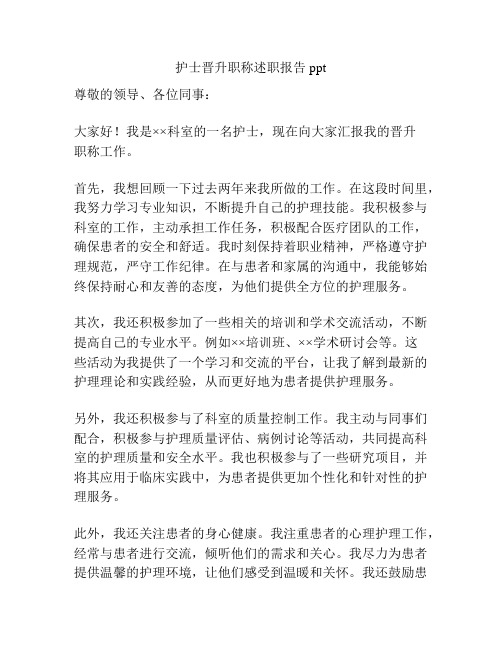 护士晋升职称述职报告 ppt

尊敬的领导、各位同事：

大家好！我是××科室的一名护士，现在向大家汇报我的晋升职称工作。

首先，我想回顾一下过去两年来我所做的工作。在这段时间里，我努力学习专业知识，不断提升自己的护理技能。我积极参与科室的工作，主动承担工作任务，积极配合医疗团队的工作，确保患者的安全和舒适。我时刻保持着职业精神，严格遵守护理规范，严守工作纪律。在与患者和家属的沟通中，我能够始终保持耐心和友善的态度，为他们提供全方位的护理服务。

其次，我还积极参加了一些相关的培训和学术交流活动，不断提高自己的专业水平。例如××培训班、××学术研讨会等。这些活动为我提供了一个学习和交流的平台，让我了解到最新的护理理论和实践经验，从而更好地为患者提供护理服务。

另外，我还积极参与了科室的质量控制工作。我主动与同事们配合，积极参与护理质量评估、病例讨论等活动，共同提高科室的护理质量和安全水平。我也积极参与了一些研究项目，并将其应用于临床实践中，为患者提供更加个性化和针对性的护理服务。

此外，我还关注患者的身心健康。我注重患者的心理护理工作，经常与患者进行交流，倾听他们的需求和关心。我尽力为患者提供温馨的护理环境，让他们感受到温暖和关怀。我还鼓励患